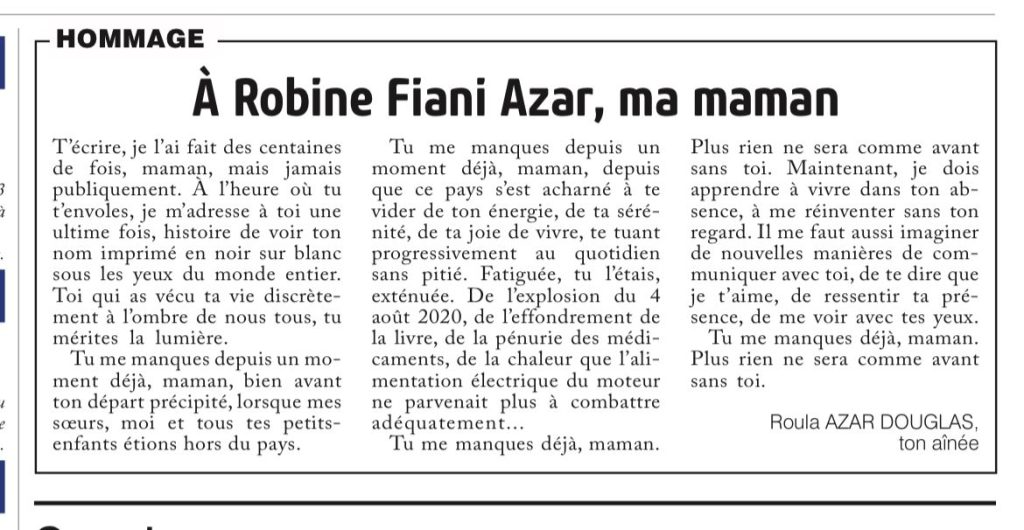 HOMMAGE

À Robine Fiani Azar, ma maman

T'écrire, je l'ai fait des centaines de fois, maman, mais jamais publiquement. À l'heure où tu t'envoles, je m'adresse à toi une ultime fois, histoire de voir ton nom imprimé en noir sur blanc sous les yeux du monde entier. Toi qui as vécu ta vie discrètement à l'ombre de nous tous, tu mérites la lumière.

Tu me manques depuis un moment déjà, maman, bien avant ton départ précipité, lorsque mes sœurs, moi et tous tes petits-enfants étions hors du pays.

Tu me manques depuis un moment déjà, maman, depuis que ce pays s'est acharné à te vider de ton énergie, de ta sérénité, de ta joie de vivre, te tuant progressivement au quotidien sans pitié. Fatiguée, tu l'étais, exténuée. De l'explosion du 4 août 2020, de l'effondrement de la livre, de la pénurie des médicaments, de la chaleur que l'alimentation électrique du moteur ne parvenait plus à combattre adéquatement...

Tu me manques déjà, maman.

Plus rien ne sera comme avant sans toi. Maintenant, je dois apprendre à vivre dans ton absence, à me réinventer sans ton regard. Il me faut aussi imaginer de nouvelles manières de communiquer avec toi, de te dire que je t'aime, de ressentir ta présence, de me voir avec tes yeux.

Tu me manques déjà, maman. Plus rien ne sera comme avant sans toi.

Roula AZAR DOUGLAS,
ton aînée